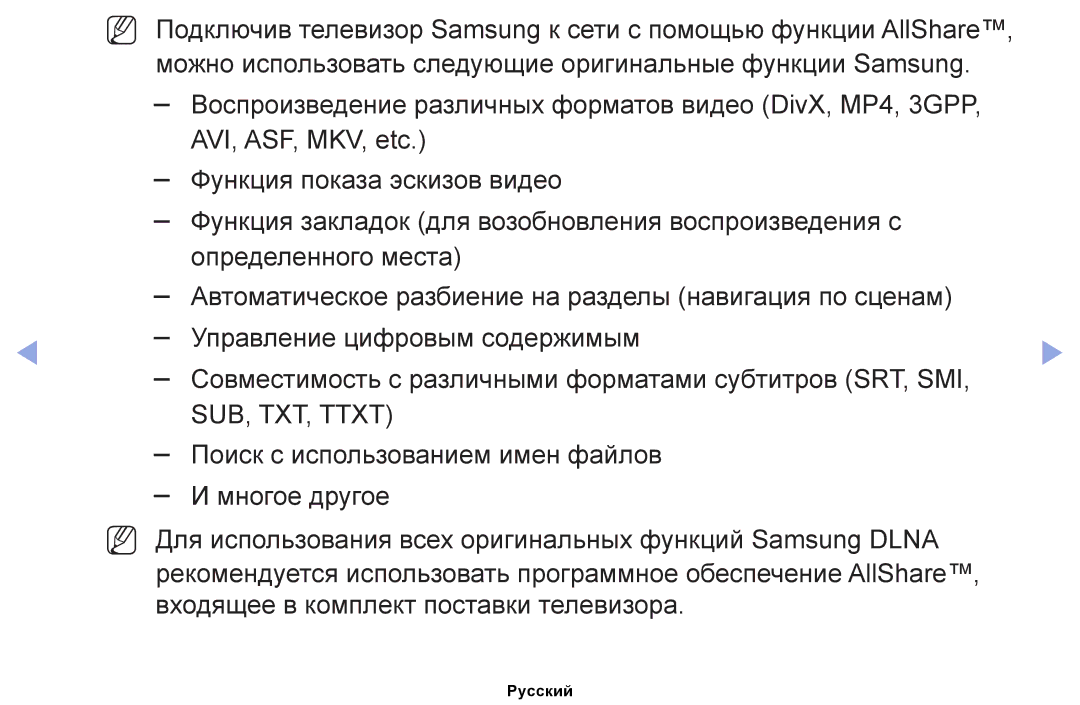 Подключив телевизор Samsung к сети с помощью функции AllShare™, можно использовать следующие оригинальные функции Samsung.

– Воспроизведение различных форматов видео (DivX, MP4, 3GPP, AVI, ASF, MKV, etc.)

– Функция показа эскизов видео

– Функция закладок (для возобновления воспроизведения с определенного места)

– Автоматическое разбиение на разделы (навигация по сценам)

– Управление цифровым содержимым

– Совместимость с различными форматами субтитров (SRT, SMI, SUB, TXT, TTXT)

– Поиск с использованием имен файлов

– И многое другое

Для использования всех оригинальных функций Samsung DLNA рекомендуется использовать программное обеспечение AllShare™, входящее в комплект поставки телевизора.

Русский